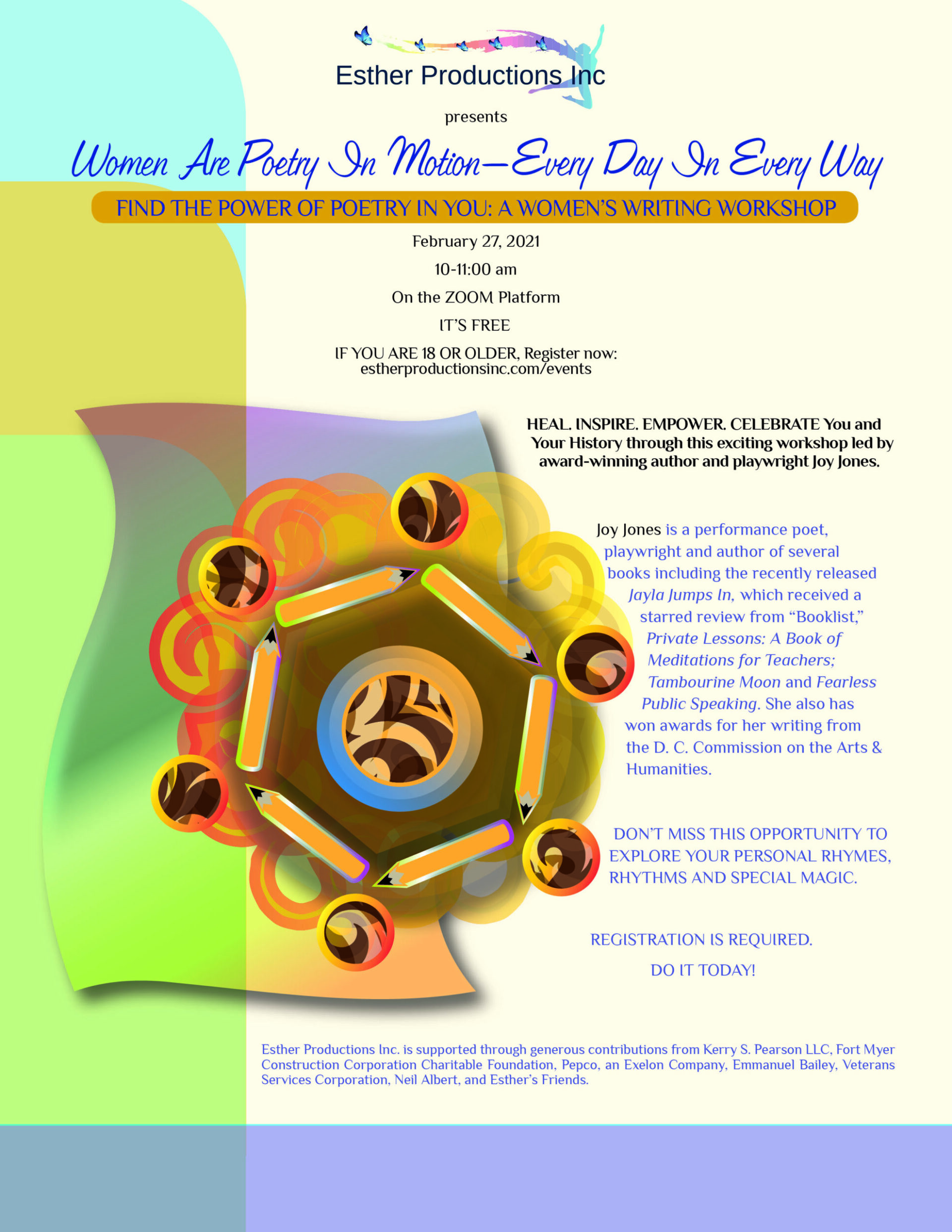 Esther Productions Inc

presents

Women Are Poetry In Motion—Every Day In Every Way

FIND THE POWER OF POETRY IN YOU: A WOMEN'S WRITING WORKSHOP

February 27, 2021

10-11:00 am

On the ZOOM Platform

IT'S FREE

IF YOU ARE 18 OR OLDER, Register now: estherproductionsinc.com/events

HEAL. INSPIRE. EMPOWER. CELEBRATE You and Your History through this exciting workshop led by award-winning author and playwright Joy Jones.

Joy Jones is a performance poet, playwright and author of several books including the recently released Jayla Jumps In, which received a starred review from "Booklist," Private Lessons: A Book of Meditations for Teachers; Tambourine Moon and Fearless Public Speaking. She also has won awards for her writing from the D. C. Commission on the Arts & Humanities.

DON'T MISS THIS OPPORTUNITY TO EXPLORE YOUR PERSONAL RHYMES, RHYTHMS AND SPECIAL MAGIC.

REGISTRATION IS REQUIRED.

DO IT TODAY!

Esther Productions Inc. is supported through generous contributions from Kerry S. Pearson LLC, Fort Myer Construction Corporation Charitable Foundation, Pepco, an Exelon Company, Emmanuel Bailey, Veterans Services Corporation, Neil Albert, and Esther's Friends.